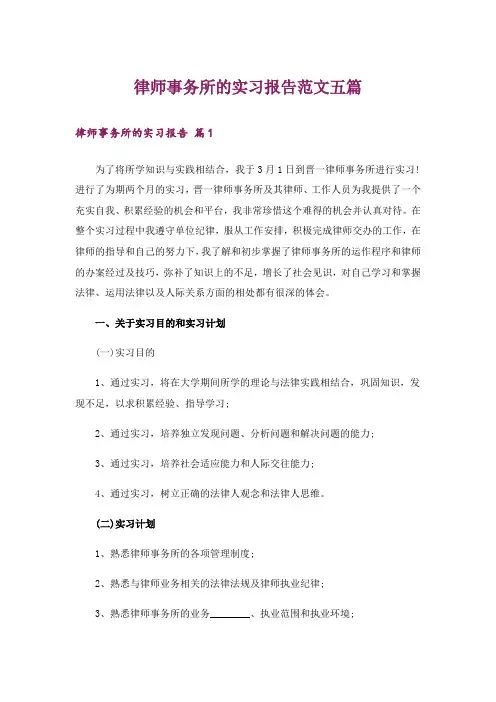 律师事务所的实习报告范文五篇

律师事务所的实习报告 篇1

为了将所学知识与实践相结合，我于3月1日到晋一律师事务所进行实习！进行了为期两个月的实习，晋一律师事务所及其律师、工作人员为我提供了一个充实自我、积累经验的机会和平台，我非常珍惜这个难得的机会并认真对待。在整个实习过程中我遵守单位纪律，服从工作安排，积极完成律师交办的工作，在律师的指导和自己的努力下，我了解和初步掌握了律师事务所的运作程序和律师的办案经过及技巧，弥补了知识上的不足，增长了社会见识，对自己学习和掌握法律、运用法律以及人际关系方面的相处都有很深的体会。

一、关于实习目的和实习计划

(一)实习目的

1、通过实习，将在大学期间所学的理论与法律实践相结合，巩固知识，发现不足，以求积累经验、指导学习；

2、通过实习，培养独立发现问题、分析问题和解决问题的能力；

3、通过实习，培养社会适应能力和人际交往能力；

4、通过实习，树立正确的法律人观念和法律人思维。

(二)实习计划

1、熟悉律师事务所的各项管理制度；

2、熟悉与律师业务相关的法律法规及律师执业纪律；

3、熟悉律师事务所的业务________、执业范围和执业环境；